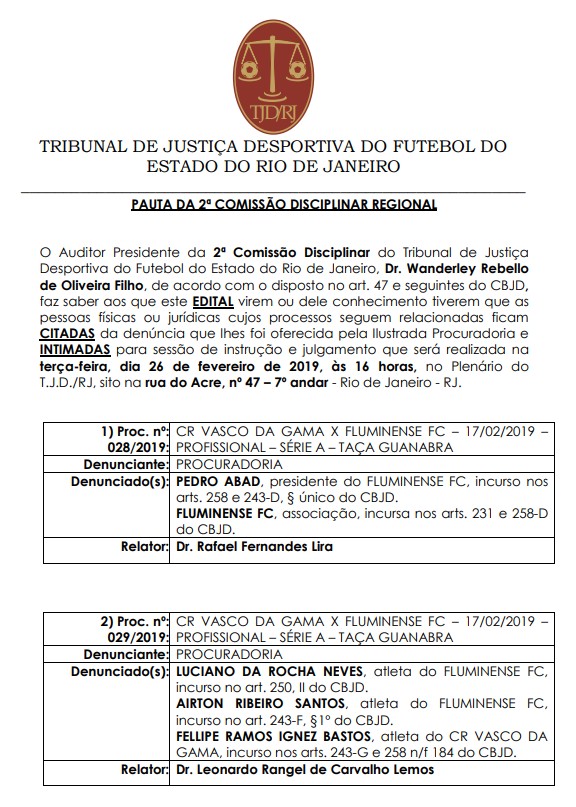 TJD/RJ

TRIBUNAL DE JUSTIÇA DESPORTIVA DO FUTEBOL DO ESTADO DO RIO DE JANEIRO

PAUTA DA 2ª COMISSÃO DISCIPLINAR REGIONAL

O Auditor Presidente da 2ª Comissão Disciplinar do Tribunal de Justiça Desportiva do Futebol do Estado do Rio de Janeiro, Dr. Wanderley Rebello de Oliveira Filho, de acordo com o disposto no art. 47 e seguintes do CBJD, faz saber aos que este EDITAL virem ou dele conhecimento tiverem que as pessoas físicas ou jurídicas cujos processos seguem relacionadas ficam CITADAS da denúncia que lhes foi oferecida pela Ilustrada Procuradoria e INTIMADAS para sessão de instrução e julgamento que será realizada na terça-feira, dia 26 de fevereiro de 2019, às 16 horas, no Plenário do T.J.D./RJ, sito na rua do Acre, nº 47 – 7º andar - Rio de Janeiro - RJ.

| 1) Proc. nº: 028/2019: | CR VASCO DA GAMA X FLUMINENSE FC – 17/02/2019 – PROFISSIONAL – SÉRIE A – TAÇA GUANABRA |
|---|---|
| Denunciante: | PROCURADORIA |
| Denunciado(s): | PEDRO ABAD, presidente do FLUMINENSE FC, incurso nos arts. 258 e 243-D, § único do CBJD. FLUMINENSE FC, associação, incursa nos arts. 231 e 258-D do CBJD. |
| Relator: | Dr. Rafael Fernandes Lira |

| 2) Proc. nº: 029/2019: | CR VASCO DA GAMA X FLUMINENSE FC – 17/02/2019 – PROFISSIONAL – SÉRIE A – TAÇA GUANABRA |
|---|---|
| Denunciante: | PROCURADORIA |
| Denunciado(s): | LUCIANO DA ROCHA NEVES, atleta do FLUMINENSE FC, incurso no art. 250, II do CBJD. AIRTON RIBEIRO SANTOS, atleta do FLUMINENSE FC, incurso no art. 243-F, §1º do CBJD. FELLIPE RAMOS IGNEZ BASTOS, atleta do CR VASCO DA GAMA, incurso nos arts. 243-G e 258 n/f 184 do CBJD. |
| Relator: | Dr. Leonardo Rangel de Carvalho Lemos |